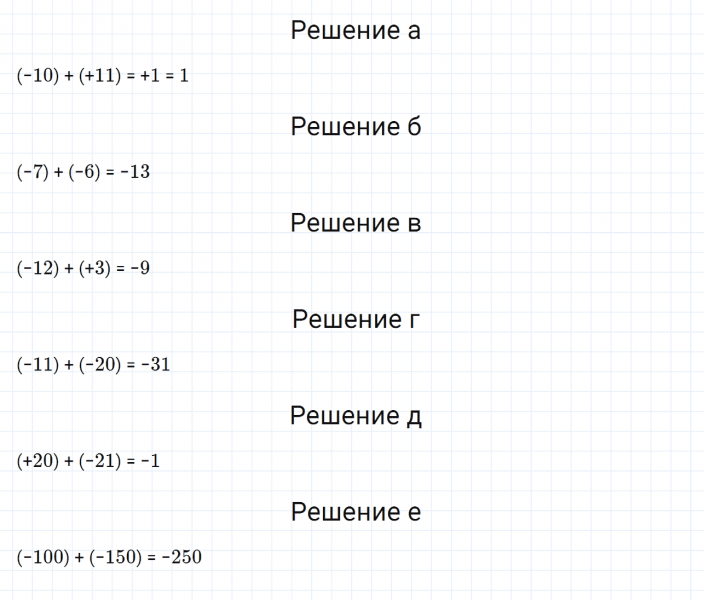 Решение а

$(-10) + (+11) = +1 = 1$

Решение б

$(-7) + (-6) = -13$

Решение в

$(-12) + (+3) = -9$

Решение г

$(-11) + (-20) = -31$

Решение д

$(+20) + (-21) = -1$

Решение е

$(-100) + (-150) = -250$